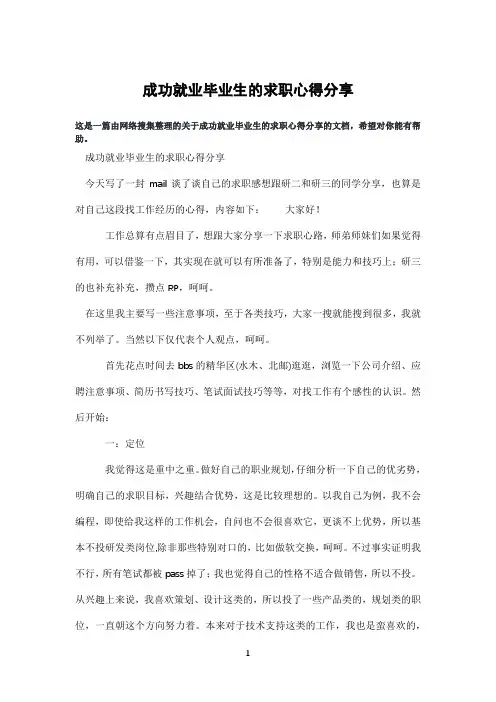 成功就业毕业生的求职心得分享

这是一篇由网络搜集整理的关于成功就业毕业生的求职心得分享的文档，希望对你能有帮助。

成功就业毕业生的求职心得分享

今天写了一封 mail 谈了谈自己的求职感想跟研二和研三的同学分享，也算是对自己这段找工作经历的心得，内容如下：　　大家好！

工作总算有点眉目了，想跟大家分享一下求职心路，师弟师妹们如果觉得有用，可以借鉴一下，其实现在就可以有所准备了，特别是能力和技巧上；研三的也补充补充，攒点 RP，呵呵。

在这里我主要写一些注意事项，至于各类技巧，大家一搜就能搜到很多，我就不列举了。当然以下仅代表个人观点，呵呵。

首先花点时间去 bbs 的精华区(水木、北邮)逛逛，浏览一下公司介绍、应聘注意事项、简历书写技巧、笔试面试技巧等等，对找工作有个感性的认识。然后开始：

一：定位

我觉得这是重中之重。做好自己的职业规划，仔细分析一下自己的优劣势，明确自己的求职目标，兴趣结合优势，这是比较理想的。以我自己为例，我不会编程，即使给我这样的工作机会，自问也不会很喜欢它，更谈不上优势，所以基本不投研发类岗位,除非那些特别对口的，比如做软交换，呵呵。不过事实证明我不行，所有笔试都被 pass 掉了；我也觉得自己的性格不适合做销售，所以不投。从兴趣上来说，我喜欢策划、设计这类的，所以投了一些产品类的，规划类的职位，一直朝这个方向努力着。本来对于技术支持这类的工作，我也是蛮喜欢的，

1